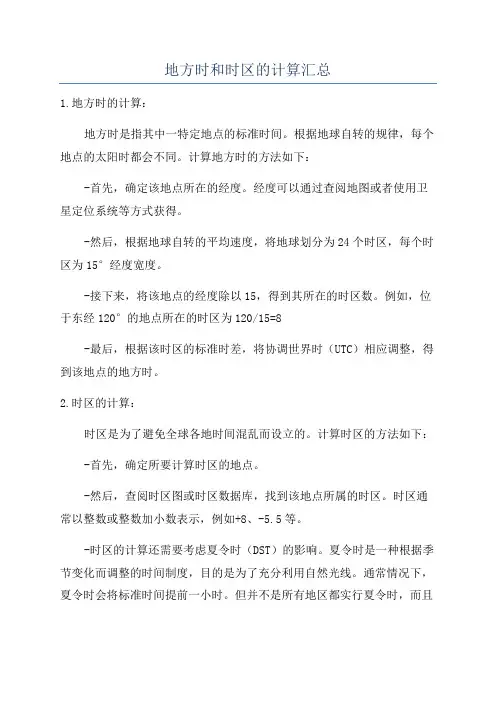 地方时和时区的计算汇总

1.地方时的计算：

地方时是指其中一特定地点的标准时间。根据地球自转的规律，每个地点的太阳时都会不同。计算地方时的方法如下：

-首先，确定该地点所在的经度。经度可以通过查阅地图或者使用卫星定位系统等方式获得。

-然后，根据地球自转的平均速度，将地球划分为24个时区，每个时区为15°经度宽度。

-接下来，将该地点的经度除以15，得到其所在的时区数。例如，位于东经120°的地点所在的时区为120/15=8

-最后，根据该时区的标准时差，将协调世界时（UTC）相应调整，得到该地点的地方时。

2.时区的计算：

时区是为了避免全球各地时间混乱而设立的。计算时区的方法如下：

-首先，确定所要计算时区的地点。

-然后，查阅时区图或时区数据库，找到该地点所属的时区。时区通常以整数或整数加小数表示，例如+8、-5.5等。

-时区的计算还需要考虑夏令时（DST）的影响。夏令时是一种根据季节变化而调整的时间制度，目的是为了充分利用自然光线。通常情况下，夏令时会将标准时间提前一小时。但并不是所有地区都实行夏令时，而且